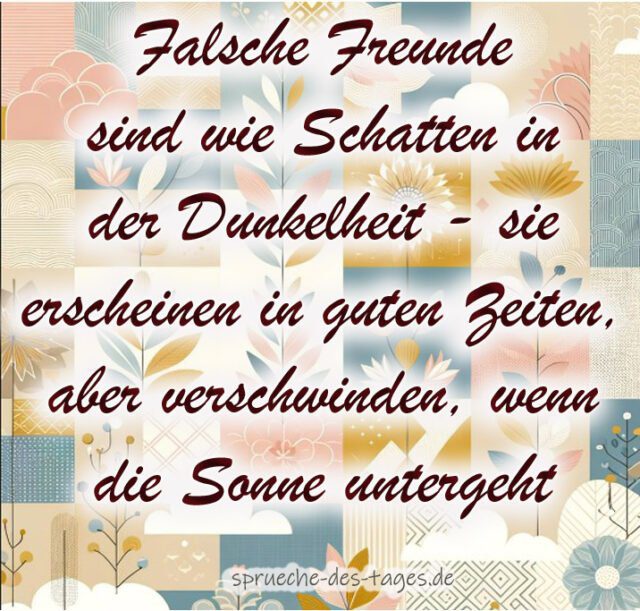 Falsche Freunde sind wie Schatten in der Dunkelheit - sie erscheinen in guten Zeiten, aber verschwinden, wenn die Sonne untergeht

sprueche-des-tages.de